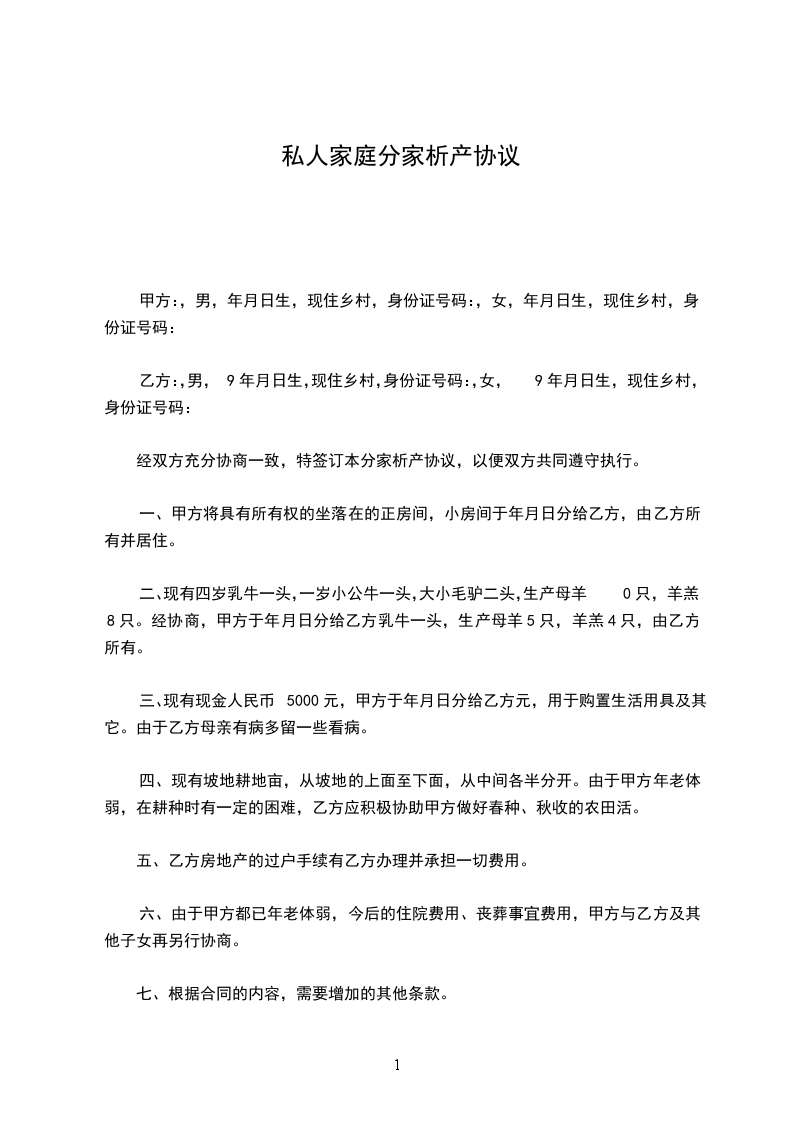 私人家庭分家析产协议

甲方:，男，年月日生，现住乡村，身份证号码:，女，年月日生，现住乡村，身份证号码:

乙方:，男， 9 年月日生，现住乡村，身份证号码:，女， 9 年月日生，现住乡村，身份证号码:

经双方充分协商一致，特签订本分家析产协议，以便双方共同遵守执行。

一、甲方将具有所有权的坐落在的正房间，小房间于年月日分给乙方，由乙方所有并居住。

二、现有四岁乳牛一头，一岁小公牛一头，大小毛驴二头，生产母羊 0 只，羊羔 8 只。经协商，甲方于年月日分给乙方乳牛一头，生产母羊 5 只，羊羔 4 只，由乙方所有。

三、现有现金人民币 5000 元，甲方于年月日分给乙方元，用于购置生活用具及其它。由于乙方母亲有病多留一些看病。

四、现有坡地耕地亩，从坡地的上面至下面，从中间各半分开。由于甲方年老体弱，在耕种时有一定的困难，乙方应积极协助甲方做好春种、秋收的农田活。

五、乙方房地产的过户手续有乙方办理并承担一切费用。

六、由于甲方都已年老体弱，今后的住院费用、丧葬事宜费用，甲方与乙方及其他子女再另行协商。

七、根据合同的内容，需要增加的其他条款。

1